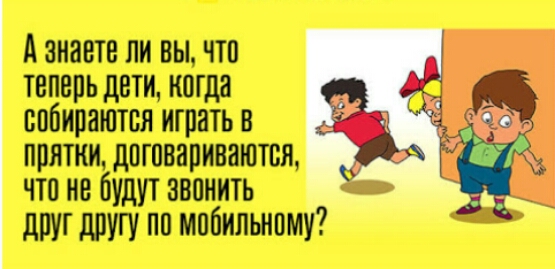 А знаете ли вы, что теперь дети, когда собираются играть в прятки, договариваются, что не будут звонить друг другу по мобильному?